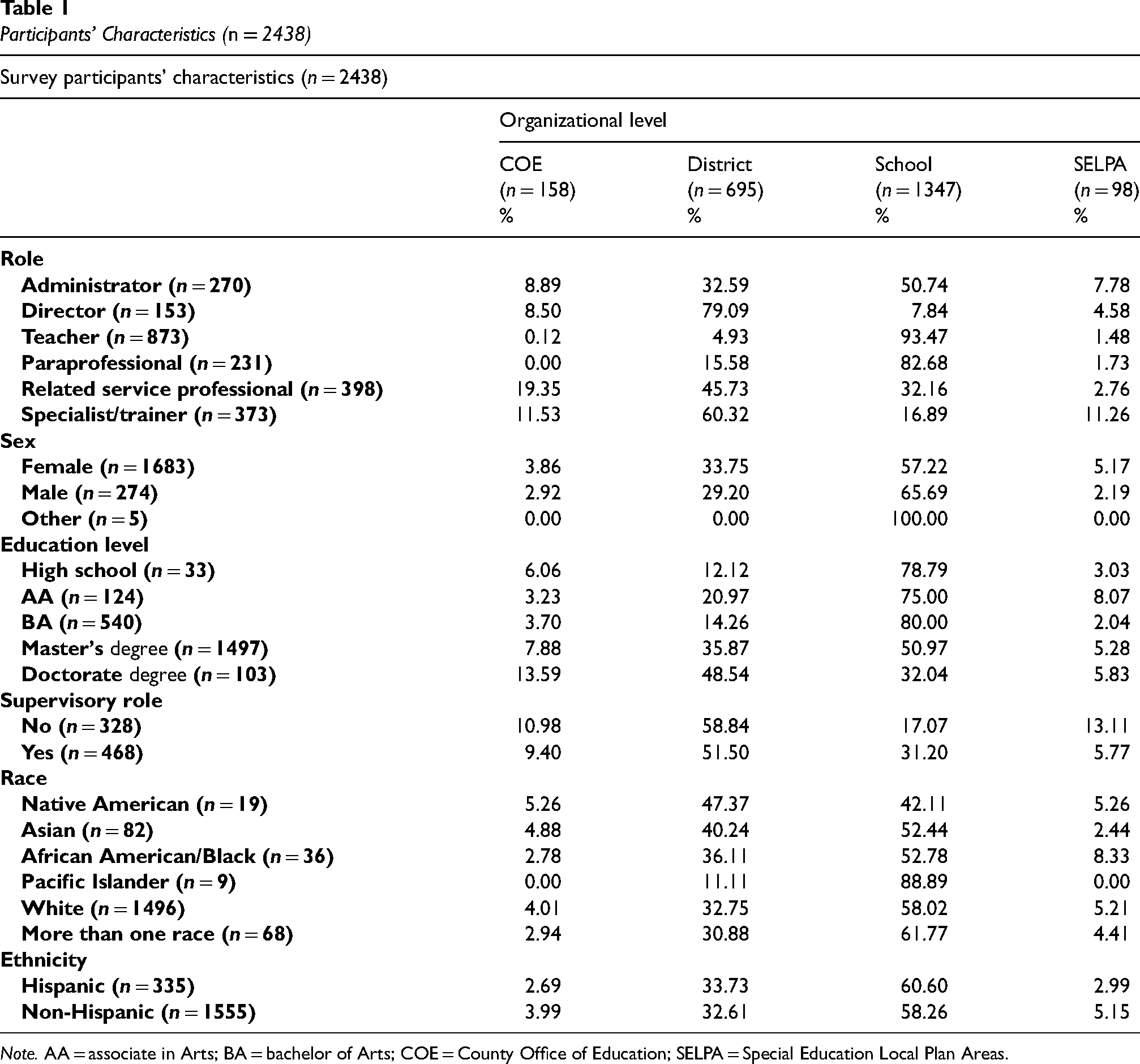 Table 1

Participants' Characteristics (n = 2438)

Survey participants' characteristics (n = 2438)

|  | Organizational level |  |  |  |
|---|---|---|---|---|
|  | COE (n = 158) % | District (n = 695) % | School (n = 1347) % | SELPA (n = 98) % |
| Role |  |  |  |  |
| Administrator (n = 270) | 8.89 | 32.59 | 50.74 | 7.78 |
| Director (n = 153) | 8.50 | 79.09 | 7.84 | 4.58 |
| Teacher (n = 873) | 0.12 | 4.93 | 93.47 | 1.48 |
| Paraprofessional (n = 231) | 0.00 | 15.58 | 82.68 | 1.73 |
| Related service professional (n = 398) | 19.35 | 45.73 | 32.16 | 2.76 |
| Specialist/trainer (n = 373) | 11.53 | 60.32 | 16.89 | 11.26 |
| Sex |  |  |  |  |
| Female (n = 1683) | 3.86 | 33.75 | 57.22 | 5.17 |
| Male (n = 274) | 2.92 | 29.20 | 65.69 | 2.19 |
| Other (n = 5) | 0.00 | 0.00 | 100.00 | 0.00 |
| Education level |  |  |  |  |
| High school (n = 33) | 6.06 | 12.12 | 78.79 | 3.03 |
| AA (n = 124) | 3.23 | 20.97 | 75.00 | 8.07 |
| BA (n = 540) | 3.70 | 14.26 | 80.00 | 2.04 |
| Master's degree (n = 1497) | 7.88 | 35.87 | 50.97 | 5.28 |
| Doctorate degree (n = 103) | 13.59 | 48.54 | 32.04 | 5.83 |
| Supervisory role |  |  |  |  |
| No (n = 328) | 10.98 | 58.84 | 17.07 | 13.11 |
| Yes (n = 468) | 9.40 | 51.50 | 31.20 | 5.77 |
| Race |  |  |  |  |
| Native American (n = 19) | 5.26 | 47.37 | 42.11 | 5.26 |
| Asian (n = 82) | 4.88 | 40.24 | 52.44 | 2.44 |
| African American/Black (n = 36) | 2.78 | 36.11 | 52.78 | 8.33 |
| Pacific Islander (n = 9) | 0.00 | 11.11 | 88.89 | 0.00 |
| White (n = 1496) | 4.01 | 32.75 | 58.02 | 5.21 |
| More than one race (n = 68) | 2.94 | 30.88 | 61.77 | 4.41 |
| Ethnicity |  |  |  |  |
| Hispanic (n = 335) | 2.69 | 33.73 | 60.60 | 2.99 |
| Non-Hispanic (n = 1555) | 3.99 | 32.61 | 58.26 | 5.15 |

Note. AA = associate in Arts; BA = bachelor of Arts; COE = County Office of Education; SELPA = Special Education Local Plan Areas.